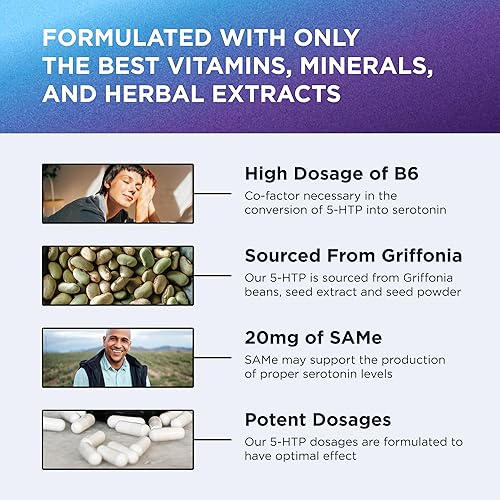 FORMULATED WITH ONLY THE BEST VITAMINS, MINERALS, AND HERBAL EXTRACTS

High Dosage of B6
Co-factor necessary in the conversion of 5-HTP into serotonin

Sourced From Griffonia
Our 5-HTP is sourced from Griffonia beans, seed extract and seed powder

20mg of SAMe
SAMe may support the production of proper serotonin levels

Potent Dosages
Our 5-HTP dosages are formulated to have optimal effect